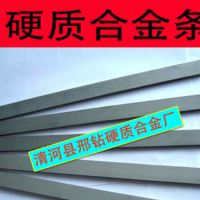 硬质合金条

清河县邢钻硬质合金厂